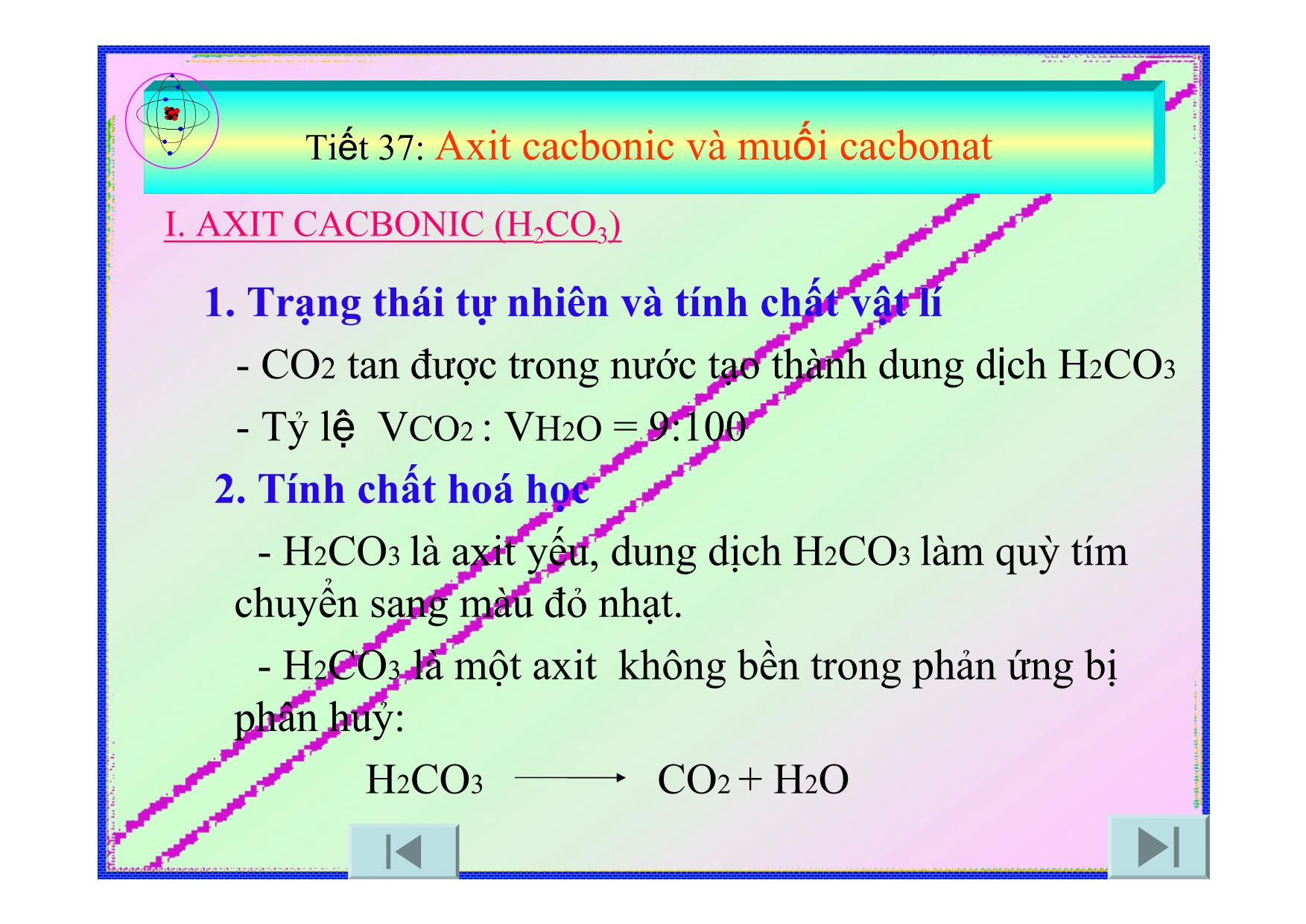 Tiết 37: Axit cacbonic và muối cacbonat

I. AXIT CACBONIC ($H_2CO_3$)

1. Trạng thái tự nhiên và tính chất vật lí

- $CO_2$ tan được trong nước tạo thành dung dịch $H_2CO_3$

- Tỷ lệ $V_{CO_2} : V_{H_2O} = 9:100$

2. Tính chất hoá học

- $H_2CO_3$ là axit yếu, dung dịch $H_2CO_3$ làm quỳ tím chuyển sang màu đỏ nhạt.

- $H_2CO_3$ là một axit không bền trong phản ứng bị phân huỷ:

$H_2CO_3 \longrightarrow CO_2 + H_2O$